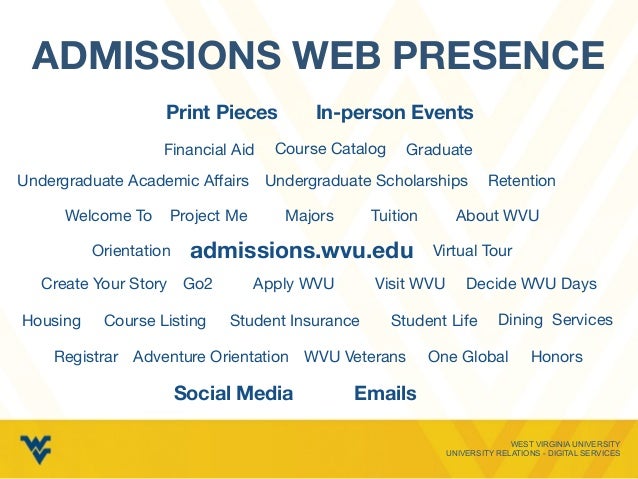 ADMISSIONS WEB PRESENCE

Print Pieces In-person Events

Financial Aid Course Catalog Graduate

Undergraduate Academic Affairs Undergraduate Scholarships Retention

Welcome To Project Me Majors Tuition About WVU

Orientation admissions.wvu.edu Virtual Tour

Create Your Story Go2 Apply WVU Visit WVU Decide WVU Days

Housing Course Listing Student Insurance Student Life Dining Services

Registrar Adventure Orientation WVU Veterans One Global Honors

Social Media Emails

WEST VIRGINIA UNIVERSITY
UNIVERSITY RELATIONS - DIGITAL SERVICES